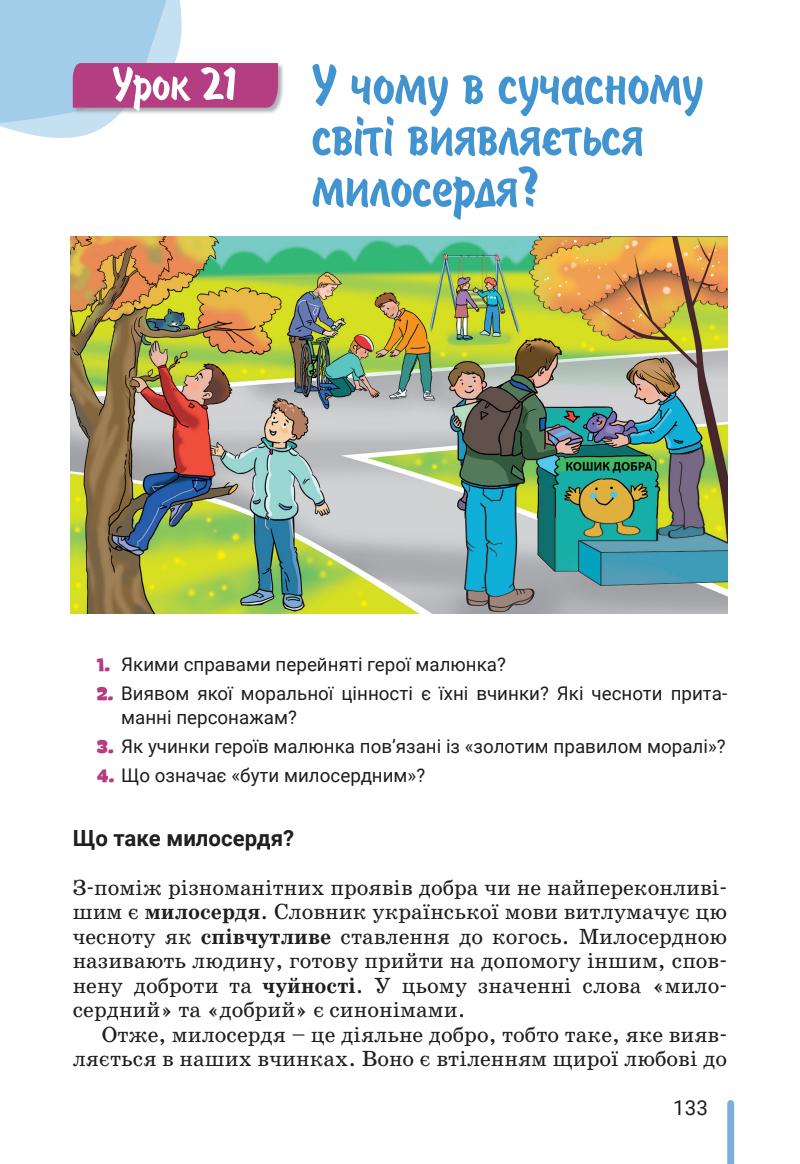 Урок 21

У чому в сучасному світі виявляється милосердя?

КОШИК ДОБРА

1. Якими справами перейняті герої малюнка?
2. Виявом якої моральної цінності є їхні вчинки? Які чесноти притаманні персонажам?
3. Як учинки героїв малюнка пов'язані із «золотим правилом моралі»?
4. Що означає «бути милосердним»?

Що таке милосердя?

З-поміж різноманітних проявів добра чи не найпереконливішим є милосердя. Словник української мови витлумачує цю чесноту як співчутливе ставлення до когось. Милосердною називають людину, готову прийти на допомогу іншим, сповнену доброти та чуйності. У цьому значенні слова «милосердний» та «добрий» є синонімами.

Отже, милосердя – це діяльне добро, тобто таке, яке виявляється в наших вчинках. Воно є втіленням щирої любові до

133